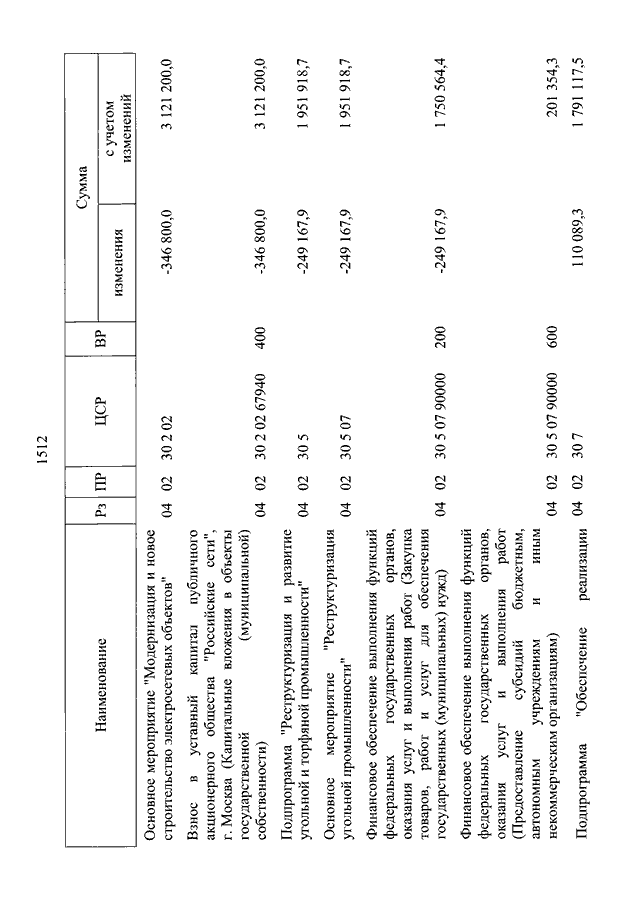 1512

| Наименование | Рз | ПР | ЦСР | ВР | Сумма изменения | Сумма с учетом изменений |
|---|---|---|---|---|---|---|
| Основное мероприятие "Модернизация и новое строительство электросетевых объектов" | 04 | 02 | 30 2 02 | | -346 800,0 | 3 121 200,0 |
| Взнос в уставный капитал публичного акционерного общества "Российские сети", г. Москва (Капитальные вложения в объекты государственной (муниципальной) собственности) | 04 | 02 | 30 2 02 67940 | 400 | -346 800,0 | 3 121 200,0 |
| Подпрограмма "Реструктуризация и развитие угольной и торфяной промышленности" | 04 | 02 | 30 5 | | -249 167,9 | 1 951 918,7 |
| Основное мероприятие "Реструктуризация угольной промышленности" | 04 | 02 | 30 5 07 | | -249 167,9 | 1 951 918,7 |
| Финансовое обеспечение выполнения функций федеральных государственных органов, оказания услуг и выполнения работ (Закупка товаров, работ и услуг для обеспечения государственных (муниципальных) нужд) | 04 | 02 | 30 5 07 90000 | 200 | -249 167,9 | 1 750 564,4 |
| Финансовое обеспечение выполнения функций федеральных государственных органов, оказания услуг и выполнения работ (Предоставление субсидий бюджетным, автономным учреждениям и иным некоммерческим организациям) | 04 | 02 | 30 5 07 90000 | 600 | | 201 354,3 |
| Подпрограмма "Обеспечение реализации | 04 | 02 | 30 7 | | 110 089,3 | 1 791 117,5 |